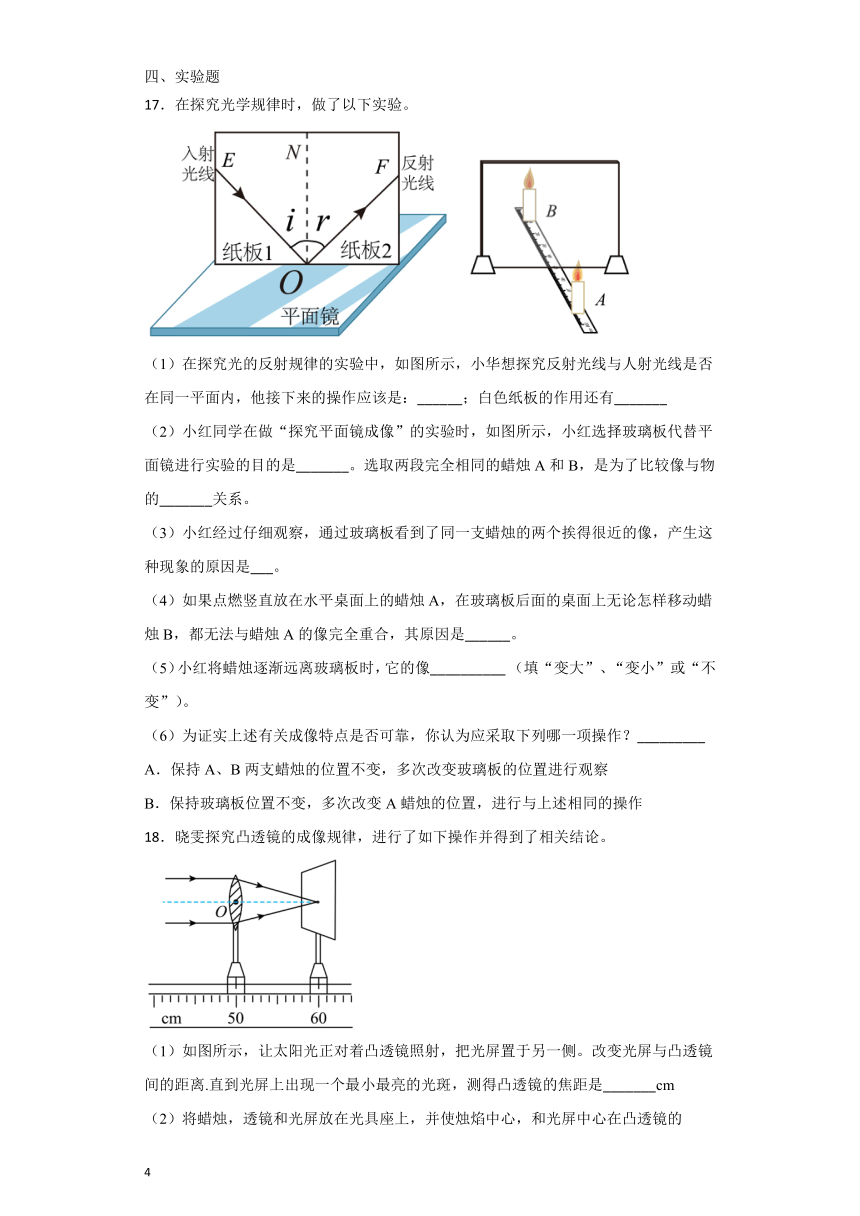 四、实验题

17．在探究光学规律时，做了以下实验。

入射光线 E N F 反射光线 i r 纸板1 O 纸板2 平面镜

B A

（1）在探究光的反射规律的实验中，如图所示，小华想探究反射光线与入射光线是否在同一平面内，他接下来的操作应该是：______；白色纸板的作用还有_______

（2）小红同学在做“探究平面镜成像”的实验时，如图所示，小红选择玻璃板代替平面镜进行实验的目的是_______。选取两段完全相同的蜡烛 A 和 B，是为了比较像与物的_______关系。

（3）小红经过仔细观察，通过玻璃板看到了同一支蜡烛的两个挨得很近的像，产生这种现象的原因是___。

（4）如果点燃竖直放在水平桌面上的蜡烛 A，在玻璃板后面的桌面上无论怎样移动蜡烛 B，都无法与蜡烛 A 的像完全重合，其原因是______。

（5）小红将蜡烛逐渐远离玻璃板时，它的像__________（填“变大”、“变小”或“不变”）。

（6）为证实上述有关成像特点是否可靠，你认为应采取下列哪一项操作？_________

A．保持 A、B 两支蜡烛的位置不变，多次改变玻璃板的位置进行观察

B．保持玻璃板位置不变，多次改变 A 蜡烛的位置，进行与上述相同的操作

18．晓雯探究凸透镜的成像规律，进行了如下操作并得到了相关结论。

O cm 50 60

（1）如图所示，让太阳光正对着凸透镜照射，把光屏置于另一侧。改变光屏与凸透镜间的距离.直到光屏上出现一个最小最亮的光斑，测得凸透镜的焦距是_______cm

（2）将蜡烛，透镜和光屏放在光具座上，并使烛焰中心，和光屏中心在凸透镜的

4